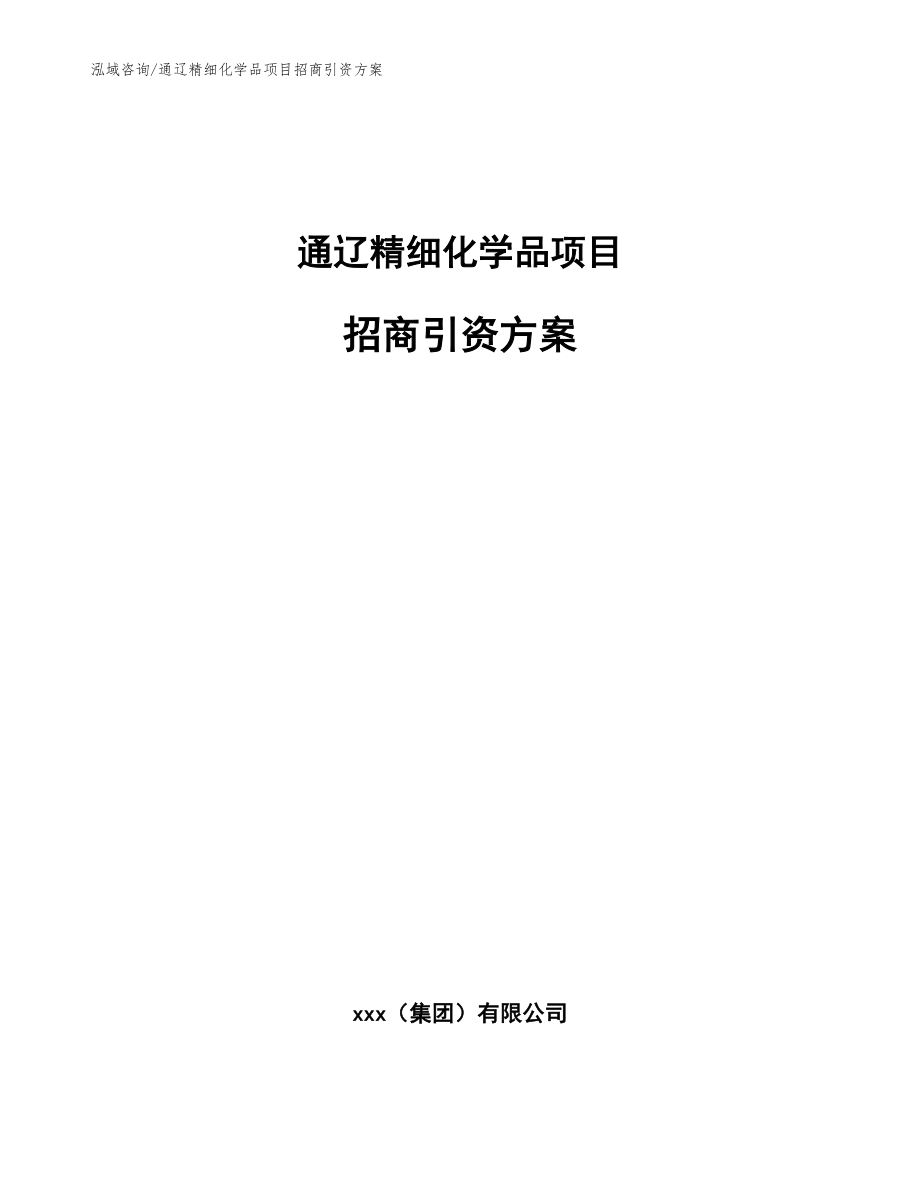 泓域咨询/通辽精细化学品项目招商引资方案

通辽精细化学品项目

招商引资方案

xxx（集团）有限公司